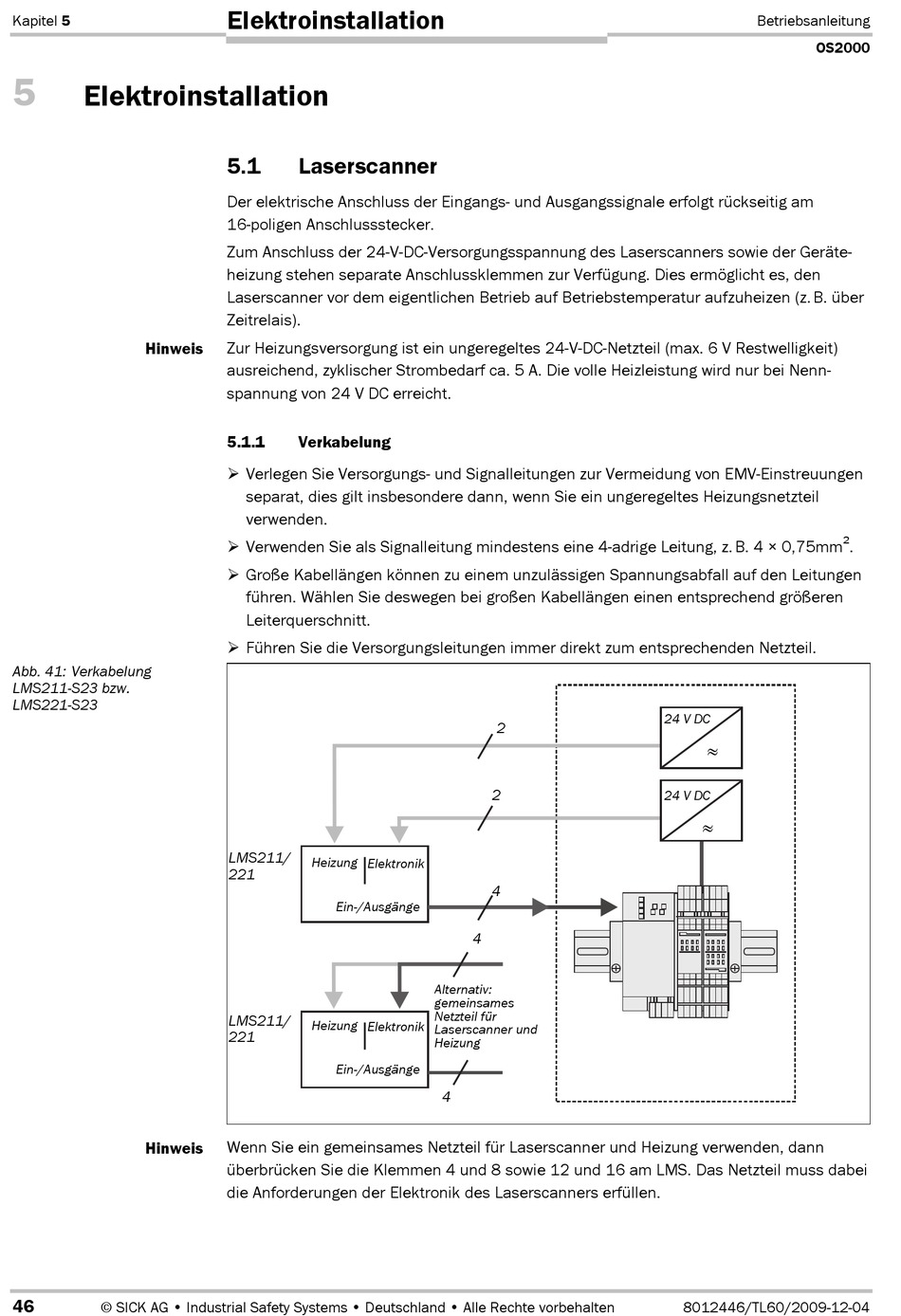 Kapitel 5

Elektroinstallation

Betriebsanleitung

OS2000

5 Elektroinstallation

5.1 Laserscanner

Der elektrische Anschluss der Eingangs- und Ausgangssignale erfolgt rückseitig am 16-poligen Anschlussstecker.

Zum Anschluss der 24-V-DC-Versorgungsspannung des Laserscanners sowie der Geräteheizung stehen separate Anschlussklemmen zur Verfügung. Dies ermöglicht es, den Laserscanner vor dem eigentlichen Betrieb auf Betriebstemperatur aufzuheizen (z. B. über Zeitrelais).

Hinweis

Zur Heizungsversorgung ist ein ungeregeltes 24-V-DC-Netzteil (max. 6 V Restwelligkeit) ausreichend, zyklischer Strombedarf ca. 5 A. Die volle Heizleistung wird nur bei Nennspannung von 24 V DC erreicht.

5.1.1 Verkabelung

➢ Verlegen Sie Versorgungs- und Signalleitungen zur Vermeidung von EMV-Einstreuungen separat, dies gilt insbesondere dann, wenn Sie ein ungeregeltes Heizungsnetzteil verwenden.

➢ Verwenden Sie als Signalleitung mindestens eine 4-adrige Leitung, z. B. 4 × 0,75mm$^2$.

➢ Große Kabellängen können zu einem unzulässigen Spannungsabfall auf den Leitungen führen. Wählen Sie deswegen bei großen Kabellängen einen entsprechend größeren Leiterquerschnitt.

➢ Führen Sie die Versorgungsleitungen immer direkt zum entsprechenden Netzteil.

Abb. 41: Verkabelung LMS211-S23 bzw. LMS221-S23

2
24 V DC
≈
2
24 V DC
≈
LMS211/ 221
Heizung
Elektronik
Ein-/Ausgänge
4
4
Alternativ: gemeinsames Netzteil für Laserscanner und Heizung
LMS211/ 221
Heizung
Elektronik
Ein-/Ausgänge
4

Hinweis

Wenn Sie ein gemeinsames Netzteil für Laserscanner und Heizung verwenden, dann überbrücken Sie die Klemmen 4 und 8 sowie 12 und 16 am LMS. Das Netzteil muss dabei die Anforderungen der Elektronik des Laserscanners erfüllen.

46 © SICK AG • Industrial Safety Systems • Deutschland • Alle Rechte vorbehalten 8012446/TL60/2009-12-04